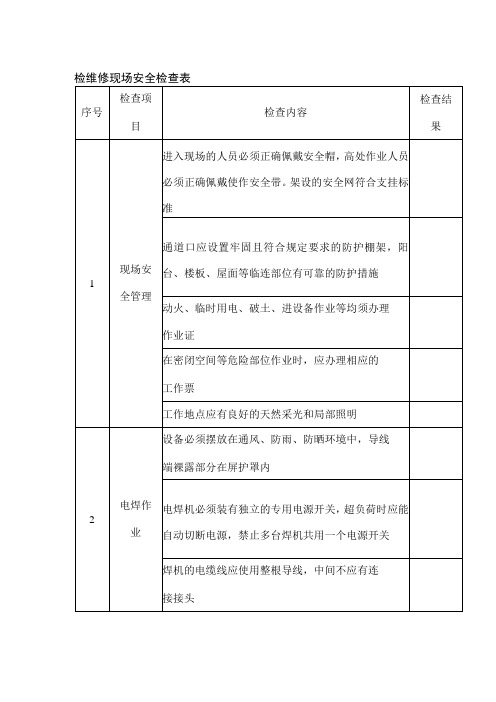 检维修现场安全检查表

| 序号 | 检查项目 | 检查内容 | 检查结果 |
|---|---|---|---|
| 1 | 现场安全管理 | 进入现场的人员必须正确佩戴安全帽，高处作业人员必须正确佩戴使作安全带。架设的安全网符合支挂标准 | |
| | | 通道口应设置牢固且符合规定要求的防护棚架，阳台、楼板、屋面等临连部位有可靠的防护措施 | |
| | | 动火、临时用电、破土、进设备作业等均须办理作业证 | |
| | | 在密闭空间等危险部位作业时，应办理相应的工作票 | |
| | | 工作地点应有良好的天然采光和局部照明 | |
| 2 | 电焊作业 | 设备必须摆放在通风、防雨、防晒环境中，导线端裸露部分在屏护罩内 | |
| | | 电焊机必须装有独立的专用电源开关，超负荷时应能自动切断电源，禁止多台焊机共用一个电源开关 | |
| | | 焊机的电缆线应使用整根导线，中间不应有连接接头 | |